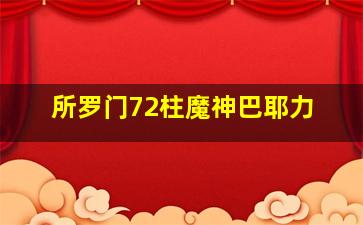 所罗门72柱魔神巴耶力